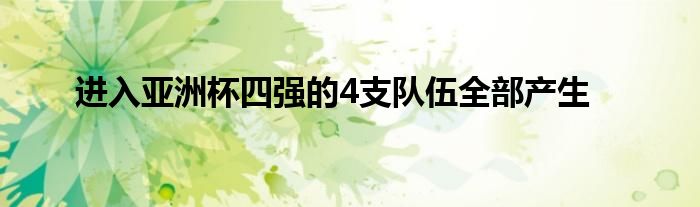 进入亚洲杯四强的4支队伍全部产生